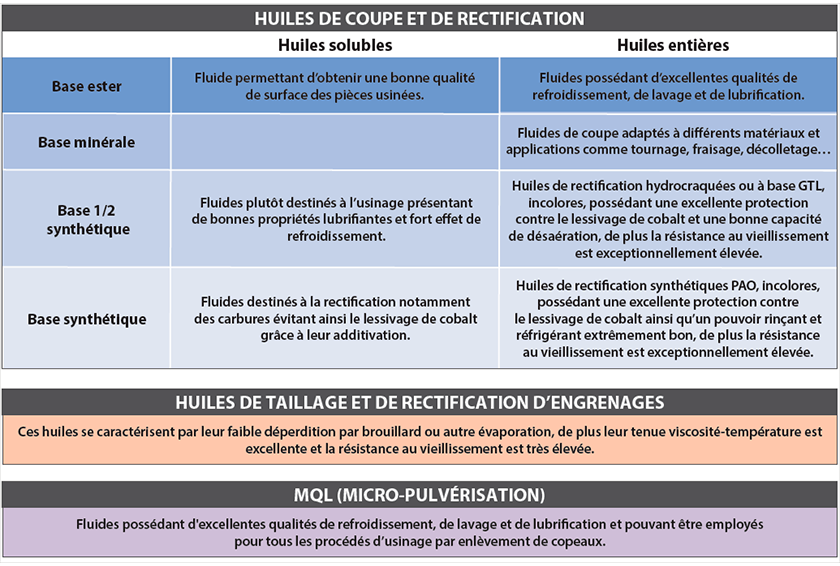 HUILES DE COUPE ET DE RECTIFICATION

| | Huiles solubles | Huiles entières |
|---|---|---|
| Base ester | Fluide permettant d'obtenir une bonne qualité de surface des pièces usinées. | Fluides possédant d'excellentes qualités de refroidissement, de lavage et de lubrification. |
| Base minérale | | Fluides de coupe adaptés à différents matériaux et applications comme tournage, fraisage, décolletage… |
| Base 1/2 synthétique | Fluides plutôt destinés à l'usinage présentant de bonnes propriétés lubrifiantes et fort effet de refroidissement. | Huiles de rectification hydrocraquées ou à base GTL, incolores, possédant une excellente protection contre le lessivage de cobalt et une bonne capacité de désaération, de plus la résistance au vieillissement est exceptionnellement élevée. |
| Base synthétique | Fluides destinés à la rectification notamment des carbures évitant ainsi le lessivage de cobalt grâce à leur additivation. | Huiles de rectification synthétiques PAO, incolores, possédant une excellente protection contre le lessivage de cobalt ainsi qu'un pouvoir rinçant et réfrigérant extrêmement bon, de plus la résistance au vieillissement est exceptionnellement élevée. |

HUILES DE TAILLAGE ET DE RECTIFICATION D'ENGRENAGES

Ces huiles se caractérisent par leur faible déperdition par brouillard ou autre évaporation, de plus leur tenue viscosité-température est excellente et la résistance au vieillissement est très élevée.

MQL (MICRO-PULVÉRISATION)

Fluides possédant d'excellentes qualités de refroidissement, de lavage et de lubrification et pouvant être employés pour tous les procédés d'usinage par enlèvement de copeaux.